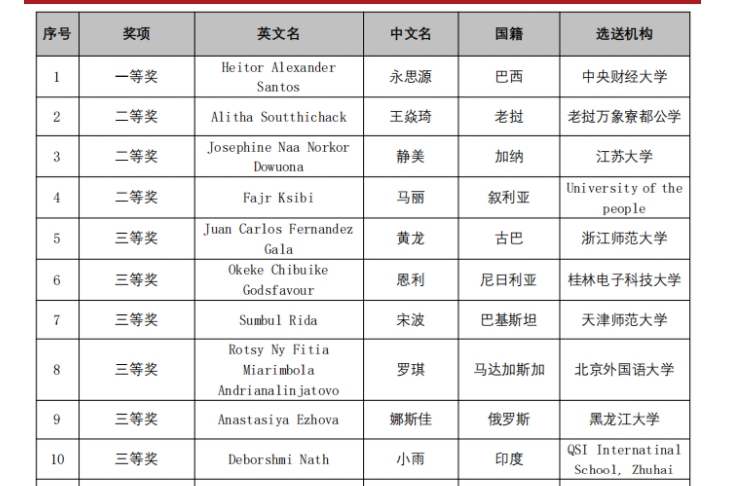 | 序号 | 奖项 | 英文名 | 中文名 | 国籍 | 选送机构 |
|---|---|---|---|---|---|
| 1 | 一等奖 | Heitor Alexander Santos | 永思源 | 巴西 | 中央财经大学 |
| 2 | 二等奖 | Alitha Soutthichack | 王焱琦 | 老挝 | 老挝万象寮都公学 |
| 3 | 二等奖 | Josephine Naa Norkor Dowuona | 静美 | 加纳 | 江苏大学 |
| 4 | 二等奖 | Fajr Ksibi | 马丽 | 叙利亚 | University of the people |
| 5 | 三等奖 | Juan Carlos Fernandez Gala | 黄龙 | 古巴 | 浙江师范大学 |
| 6 | 三等奖 | Okeke Chibuike Godsfavour | 恩利 | 尼日利亚 | 桂林电子科技大学 |
| 7 | 三等奖 | Sumbul Rida | 宋波 | 巴基斯坦 | 天津师范大学 |
| 8 | 三等奖 | Rotsy Ny Fitia Miarimbola Andrianalinjatovo | 罗琪 | 马达加斯加 | 北京外国语大学 |
| 9 | 三等奖 | Anastasiya Ezhova | 娜斯佳 | 俄罗斯 | 黑龙江大学 |
| 10 | 三等奖 | Deborshmi Nath | 小雨 | 印度 | QSI Internatinal School, Zhuhai |